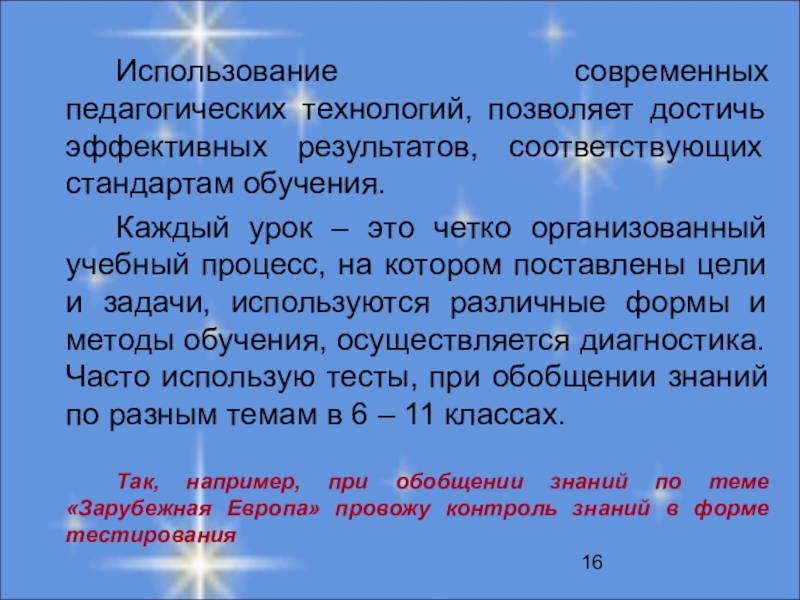 Использование современных педагогических технологий, позволяет достичь эффективных результатов, соответствующих стандартам обучения.

Каждый урок – это четко организованный учебный процесс, на котором поставлены цели и задачи, используются различные формы и методы обучения, осуществляется диагностика. Часто использую тесты, при обобщении знаний по разным темам в 6 – 11 классах.

Так, например, при обобщении знаний по теме «Зарубежная Европа» провожу контроль знаний в форме тестирования

16